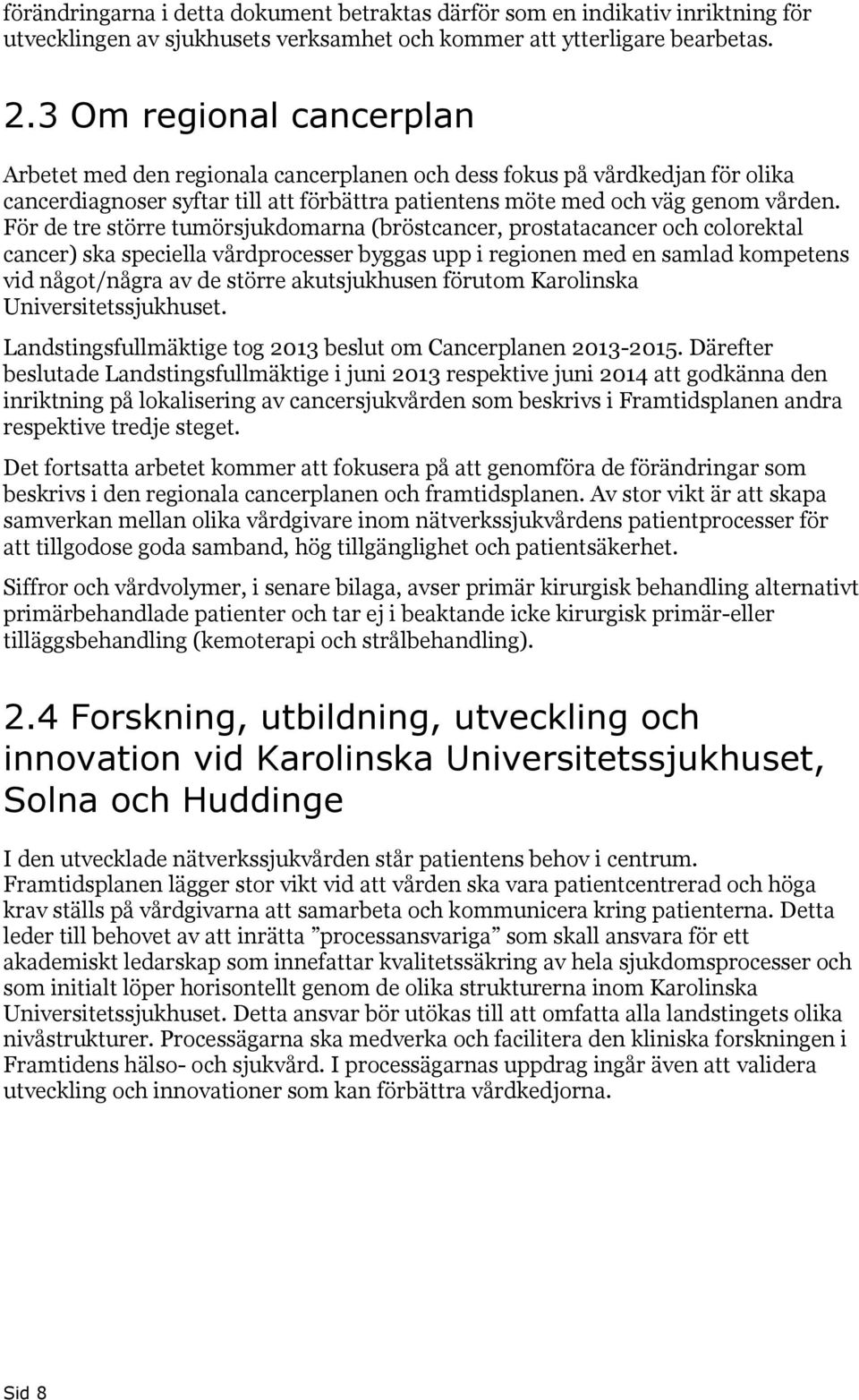 förändringarna i detta dokument betraktas därför som en indikativ inriktning för utvecklingen av sjukhusets verksamhet och kommer att ytterligare bearbetas.

2.3 Om regional cancerplan

Arbetet med den regionala cancerplanen och dess fokus på vårdkedjan för olika cancerdiagnoser syftar till att förbättra patientens möte med och väg genom vården. För de tre större tumörsjukdomarna (bröstcancer, prostatacancer och colorektal cancer) ska speciella vårdprocesser byggas upp i regionen med en samlad kompetens vid något/några av de större akutsjukhusen förutom Karolinska Universitetssjukhuset.

Landstingsfullmäktige tog 2013 beslut om Cancerplanen 2013-2015. Därefter beslutade Landstingsfullmäktige i juni 2013 respektive juni 2014 att godkänna den inriktning på lokalisering av cancersjukvården som beskrivs i Framtidsplanen andra respektive tredje steget.

Det fortsatta arbetet kommer att fokusera på att genomföra de förändringar som beskrivs i den regionala cancerplanen och framtidsplanen. Av stor vikt är att skapa samverkan mellan olika vårdgivare inom nätverkssjukvårdens patientprocesser för att tillgodose goda samband, hög tillgänglighet och patientsäkerhet.

Siffror och vårdvolymer, i senare bilaga, avser primär kirurgisk behandling alternativt primärbehandlade patienter och tar ej i beaktande icke kirurgisk primär-eller tilläggsbehandling (kemoterapi och strålbehandling).

2.4 Forskning, utbildning, utveckling och innovation vid Karolinska Universitetssjukhuset, Solna och Huddinge

I den utvecklade nätverkssjukvården står patientens behov i centrum. Framtidsplanen lägger stor vikt vid att vården ska vara patientcentrerad och höga krav ställs på vårdgivarna att samarbeta och kommunicera kring patienterna. Detta leder till behovet av att inrätta ”processansvariga” som skall ansvara för ett akademiskt ledarskap som innefattar kvalitetssäkring av hela sjukdomsprocesser och som initialt löper horisontellt genom de olika strukturerna inom Karolinska Universitetssjukhuset. Detta ansvar bör utökas till att omfatta alla landstingets olika nivåstrukturer. Processägarna ska medverka och facilitera den kliniska forskningen i Framtidens hälso- och sjukvård. I processägarnas uppdrag ingår även att validera utveckling och innovationer som kan förbättra vårdkedjorna.

Sid 8